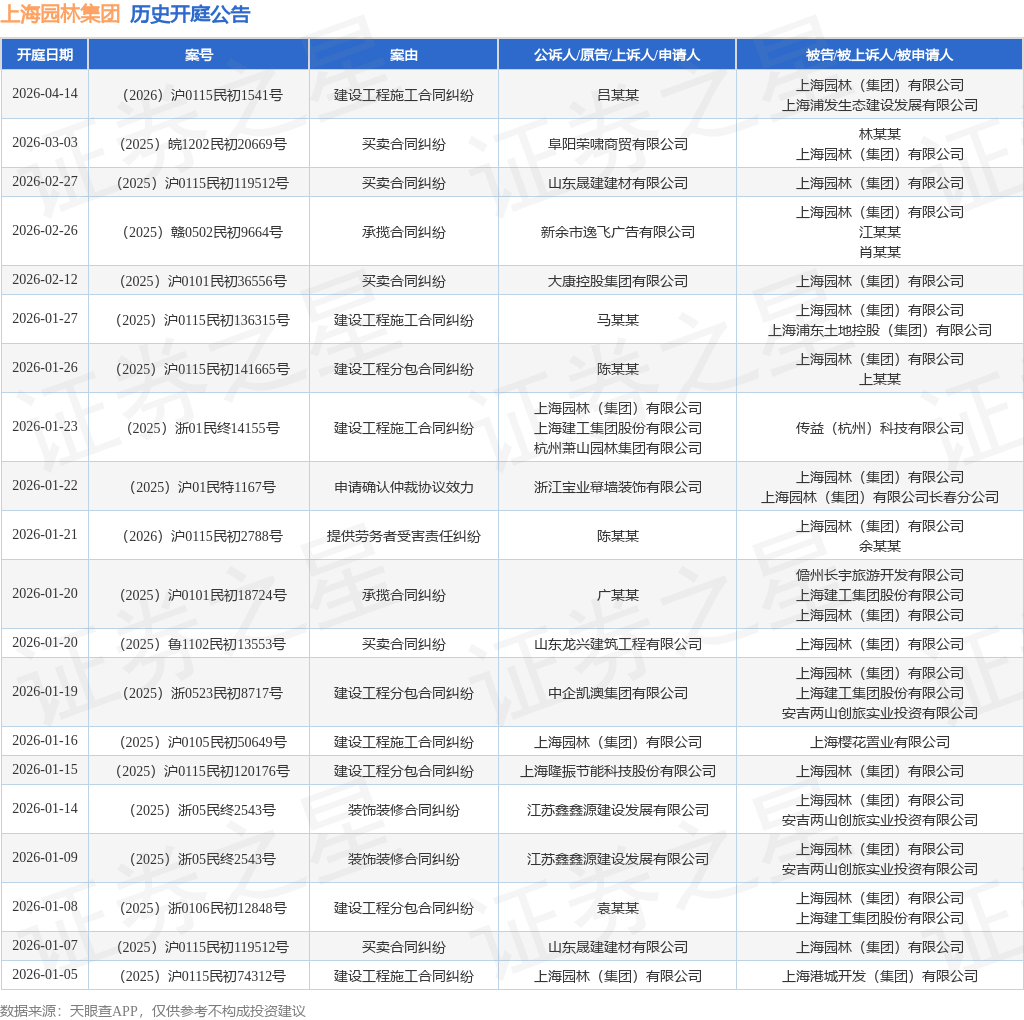 上海园林集团 历史开庭公告

| 开庭日期 | 案号 | 案由 | 公诉人/原告/上诉人/申请人 | 被告/被上诉人/被申请人 |
|---|---|---|---|---|
| 2026-04-14 | （2026）沪0115民初1541号 | 建设工程施工合同纠纷 | 吕某某 | 上海园林（集团）有限公司 上海浦发生态建设发展有限公司 |
| 2026-03-03 | （2025）皖1202民初20669号 | 买卖合同纠纷 | 阜阳荣啸商贸有限公司 | 林某某 上海园林（集团）有限公司 |
| 2026-02-27 | （2025）沪0115民初119512号 | 买卖合同纠纷 | 山东晟建建材有限公司 | 上海园林（集团）有限公司 |
| 2026-02-26 | （2025）赣0502民初9664号 | 承揽合同纠纷 | 新余市逸飞广告有限公司 | 上海园林（集团）有限公司 江某某 肖某某 |
| 2026-02-12 | （2025）沪0101民初36556号 | 买卖合同纠纷 | 大康控股集团有限公司 | 上海园林（集团）有限公司 |
| 2026-01-27 | （2025）沪0115民初136315号 | 建设工程施工合同纠纷 | 马某某 | 上海园林（集团）有限公司 上海浦东土地控股（集团）有限公司 |
| 2026-01-26 | （2025）沪0115民初141665号 | 建设工程分包合同纠纷 | 陈某某 | 上海园林（集团）有限公司 上某某 |
| 2026-01-23 | （2025）浙01民终14155号 | 建设工程施工合同纠纷 | 上海园林（集团）有限公司 上海建工集团股份有限公司 杭州萧山园林集团有限公司 | 传益（杭州）科技有限公司 |
| 2026-01-22 | （2025）沪01民特1167号 | 申请确认仲裁协议效力 | 浙江宝业幕墙装饰有限公司 | 上海园林（集团）有限公司 上海园林（集团）有限公司长春分公司 |
| 2026-01-21 | （2026）沪0115民初2788号 | 提供劳务者受害责任纠纷 | 陈某某 | 上海园林（集团）有限公司 余某某 |
| 2026-01-20 | （2025）沪0101民初18724号 | 承揽合同纠纷 | 广某某 | 儋州长宇旅游开发有限公司 上海建工集团股份有限公司 上海园林（集团）有限公司 |
| 2026-01-20 | （2025）鲁1102民初13553号 | 买卖合同纠纷 | 山东龙兴建筑工程有限公司 | 上海园林（集团）有限公司 |
| 2026-01-19 | （2025）浙0523民初8717号 | 建设工程分包合同纠纷 | 中企凯澳集团有限公司 | 上海园林（集团）有限公司 上海建工集团股份有限公司 安吉两山创旅实业投资有限公司 |
| 2026-01-16 | （2025）沪0105民初50649号 | 建设工程施工合同纠纷 | 上海园林（集团）有限公司 | 上海樱花置业有限公司 |
| 2026-01-15 | （2025）沪0115民初120176号 | 建设工程分包合同纠纷 | 上海隆振节能科技股份有限公司 | 上海园林（集团）有限公司 |
| 2026-01-14 | （2025）浙05民终2543号 | 装饰装修合同纠纷 | 江苏鑫鑫源建设发展有限公司 | 上海园林（集团）有限公司 安吉两山创旅实业投资有限公司 |
| 2026-01-09 | （2025）浙05民终2543号 | 装饰装修合同纠纷 | 江苏鑫鑫源建设发展有限公司 | 上海园林（集团）有限公司 安吉两山创旅实业投资有限公司 |
| 2026-01-08 | （2025）浙0106民初12848号 | 建设工程分包合同纠纷 | 袁某某 | 上海园林（集团）有限公司 上海建工集团股份有限公司 |
| 2026-01-07 | （2025）沪0115民初119512号 | 买卖合同纠纷 | 山东晟建建材有限公司 | 上海园林（集团）有限公司 |
| 2026-01-05 | （2025）沪0115民初74312号 | 建设工程施工合同纠纷 | 上海园林（集团）有限公司 | 上海港城开发（集团）有限公司 |

数据来源：天眼查APP，仅供参考不构成投资建议